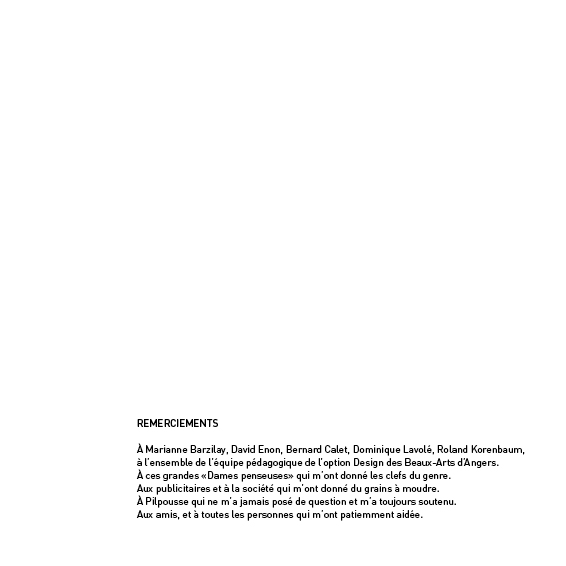 REMERCIEMENTS

À Marianne Barzilay, David Enon, Bernard Calet, Dominique Lavolé, Roland Korenbaum, à l'ensemble de l'équipe pédagogique de l'option Design des Beaux-Arts d'Angers.
À ces grandes «Dames penseuses» qui m'ont donné les clefs du genre.
Aux publicitaires et à la société qui m'ont donné du grains à moudre.
À Pilpousse qui ne m'a jamais posé de question et m'a toujours soutenu.
Aux amis, et à toutes les personnes qui m'ont patiemment aidée.